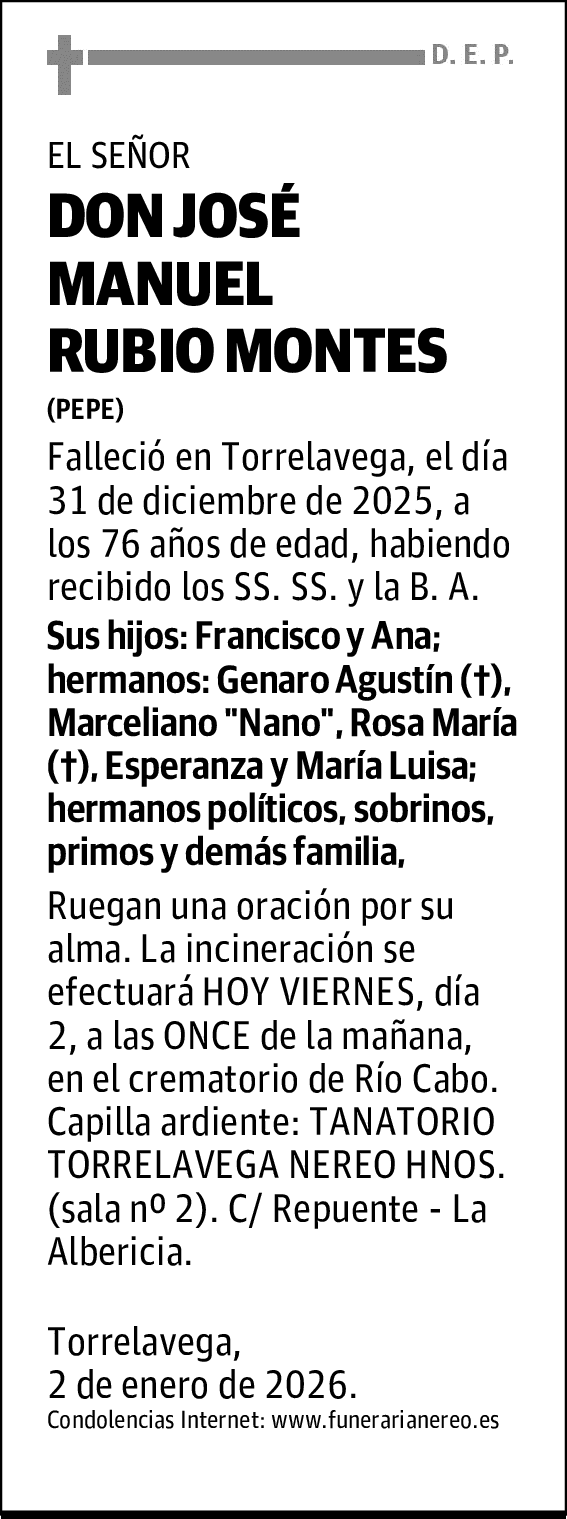 D. E. P.

EL SEÑOR
DON JOSÉ MANUEL RUBIO MONTES
(PEPE)

Falleció en Torrelavega, el día 31 de diciembre de 2025, a los 76 años de edad, habiendo recibido los SS. SS. y la B. A.

Sus hijos: Francisco y Ana; hermanos: Genaro Agustín (†), Marceliano "Nano", Rosa María (†), Esperanza y María Luisa; hermanos políticos, sobrinos, primos y demás familia,

Ruegan una oración por su alma. La incineración se efectuará HOY VIERNES, día 2, a las ONCE de la mañana, en el crematorio de Río Cabo. Capilla ardiente: TANATORIO TORRELAVEGA NEREO HNOS. (sala nº 2). C/ Repuente - La Albericia.

Torrelavega,
2 de enero de 2026.
Condolencias Internet: www.funerarianereo.es